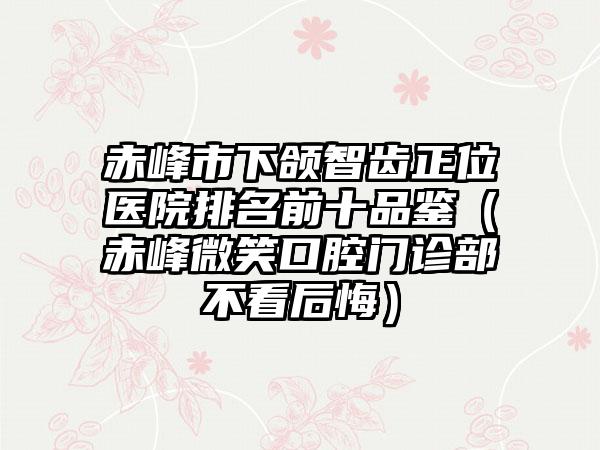 赤峰市下颌智齿正位医院排名前十品鉴（赤峰微笑口腔门诊部不看后悔）